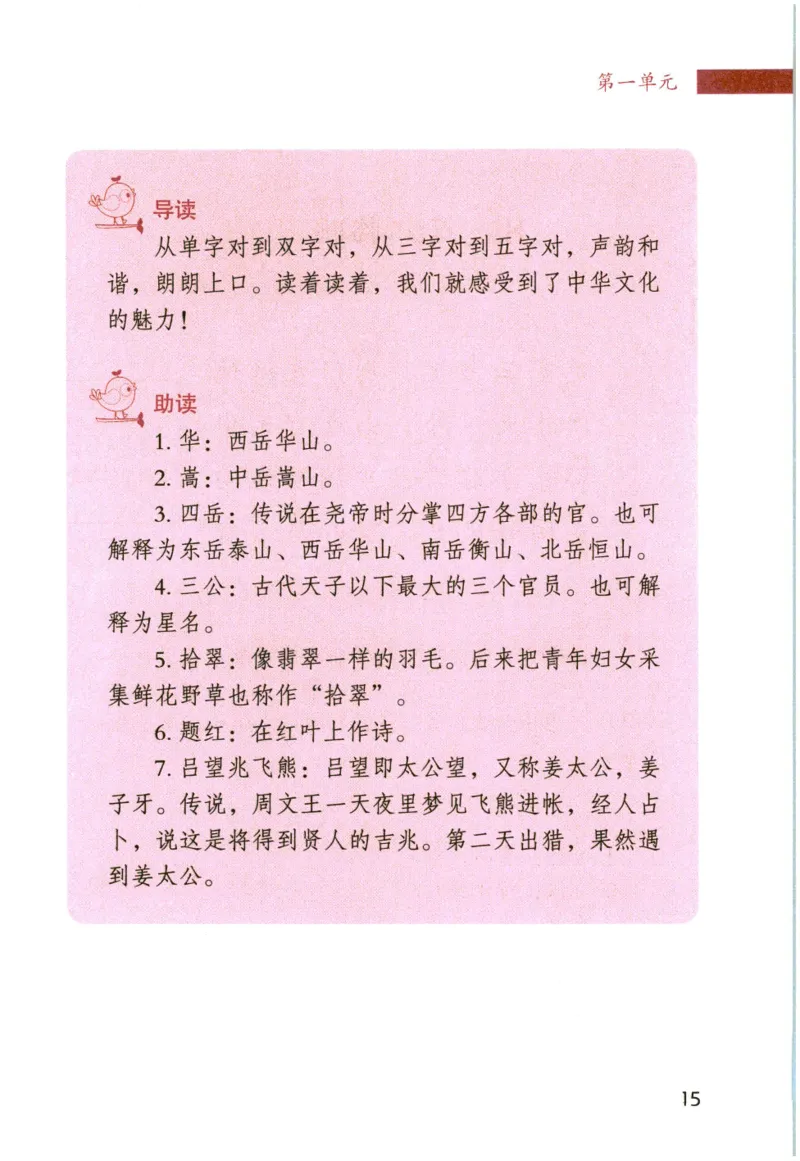 第一单元

导读

从单字对到双字对，从三字对到五字对，声韵和谐，朗朗上口。读着读着，我们就感受到了中华文化的魅力！

助读

1. 华：西岳华山。

2. 嵩：中岳嵩山。

3. 四岳：传说在尧帝时分掌四方各部的官。也可解释为东岳泰山、西岳华山、南岳衡山、北岳恒山。

4. 三公：古代天子以下最大的三个官员。也可解释为星名。

5. 拾翠：像翡翠一样的羽毛。后来把青年妇女采集鲜花野草也称作“拾翠”。

6. 题红：在红叶上作诗。

7. 吕望兆飞熊：吕望即太公望，又称姜太公，姜子牙。传说，周文王一天夜里梦见飞熊进帐，经人占卜，说这是将得到贤人的吉兆。第二天出猎，果然遇到姜太公。

15